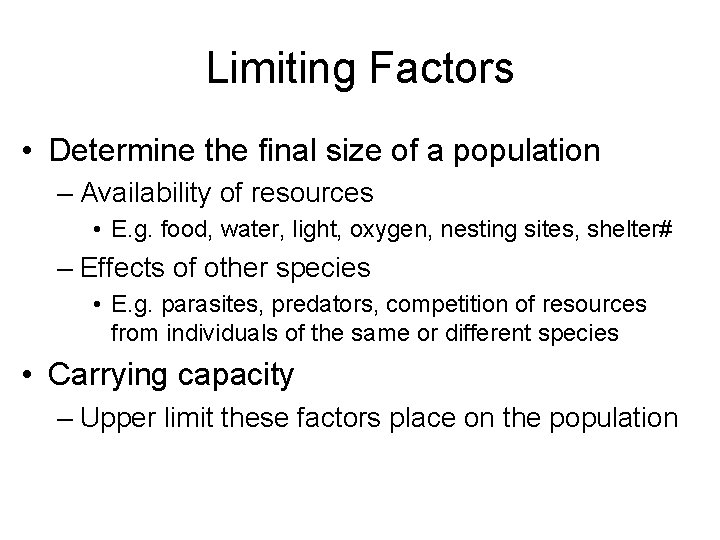 Limiting Factors

• Determine the final size of a population
– Availability of resources
• E.g. food, water, light, oxygen, nesting sites, shelter#
– Effects of other species
• E.g. parasites, predators, competition of resources from individuals of the same or different species
• Carrying capacity
– Upper limit these factors place on the population